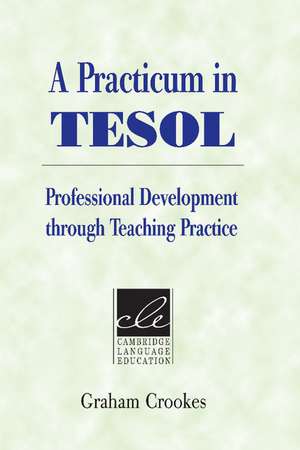 A Practicum in
TESOL

Professional Development through Teaching Practice

cle
CAMBRIDGE
LANGUAGE
EDUCATION

Graham Crookes